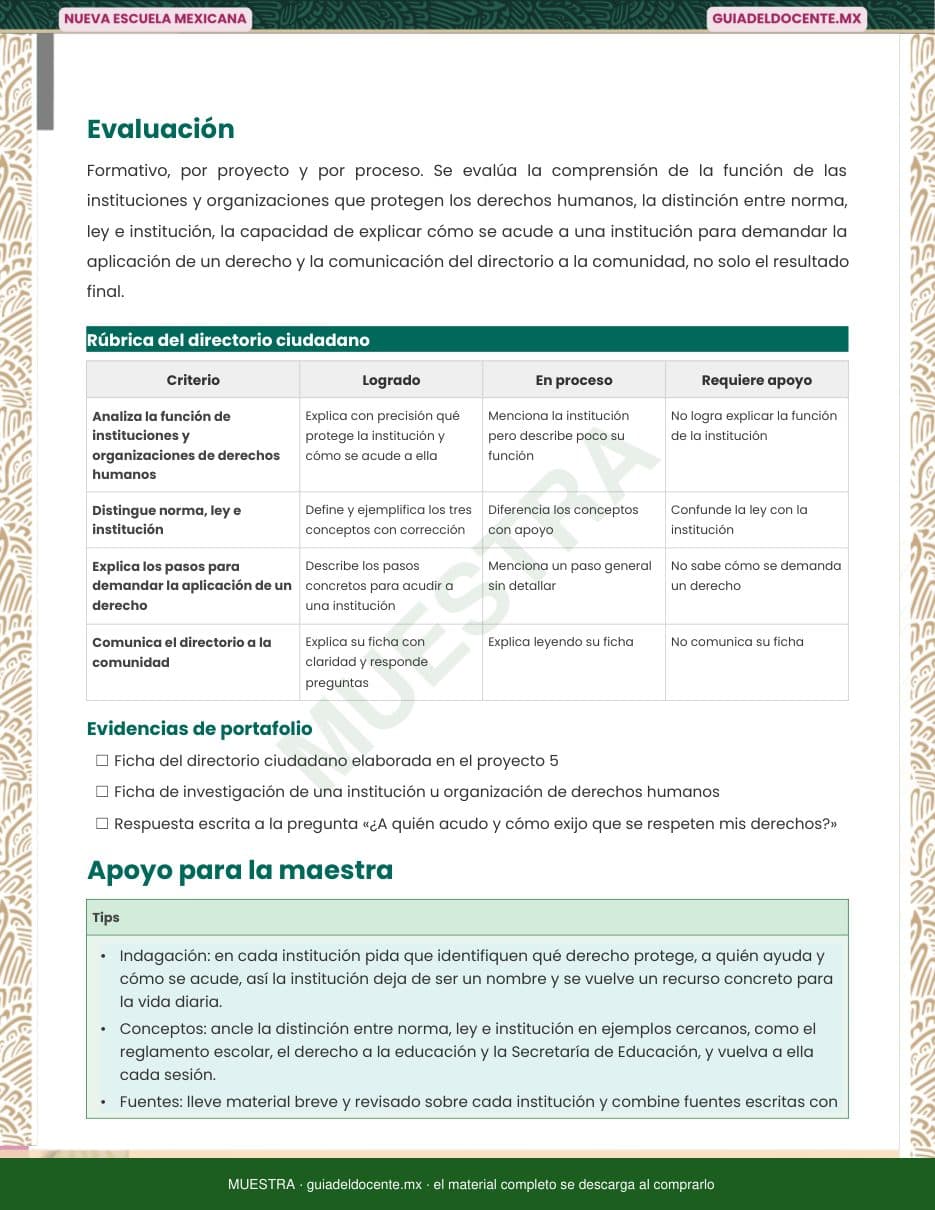 NUEVA ESCUELA MEXICANA

GUIADELDOCENTE.MX

Evaluación

Formativo, por proyecto y por proceso. Se evalúa la comprensión de la función de las instituciones y organizaciones que protegen los derechos humanos, la distinción entre norma, ley e institución, la capacidad de explicar cómo se acude a una institución para demandar la aplicación de un derecho y la comunicación del directorio a la comunidad, no solo el resultado final.

Rúbrica del directorio ciudadano

| Criterio | Logrado | En proceso | Requiere apoyo |
|---|---|---|---|
| Analiza la función de instituciones y organizaciones de derechos humanos | Explica con precisión qué protege la institución y cómo se acude a ella | Menciona la institución pero describe poco su función | No logra explicar la función de la institución |
| Distingue norma, ley e institución | Define y ejemplifica los tres conceptos con corrección | Diferencia los conceptos con apoyo | Confunde la ley con la institución |
| Explica los pasos para demandar la aplicación de un derecho | Describe los pasos concretos para acudir a una institución | Menciona un paso general sin detallar | No sabe cómo se demanda un derecho |
| Comunica el directorio a la comunidad | Explica su ficha con claridad y responde preguntas | Explica leyendo su ficha | No comunica su ficha |

MUESTRA

Evidencias de portafolio

☐ Ficha del directorio ciudadano elaborada en el proyecto 5
☐ Ficha de investigación de una institución u organización de derechos humanos
☐ Respuesta escrita a la pregunta «¿A quién acudo y cómo exijo que se respeten mis derechos?»

Apoyo para la maestra

Tips

• Indagación: en cada institución pida que identifiquen qué derecho protege, a quién ayuda y cómo se acude, así la institución deja de ser un nombre y se vuelve un recurso concreto para la vida diaria.
• Conceptos: ancle la distinción entre norma, ley e institución en ejemplos cercanos, como el reglamento escolar, el derecho a la educación y la Secretaría de Educación, y vuelva a ella cada sesión.
• Fuentes: lleve material breve y revisado sobre cada institución y combine fuentes escritas con

MUESTRA · guiadeldocente.mx · el material completo se descarga al comprarlo